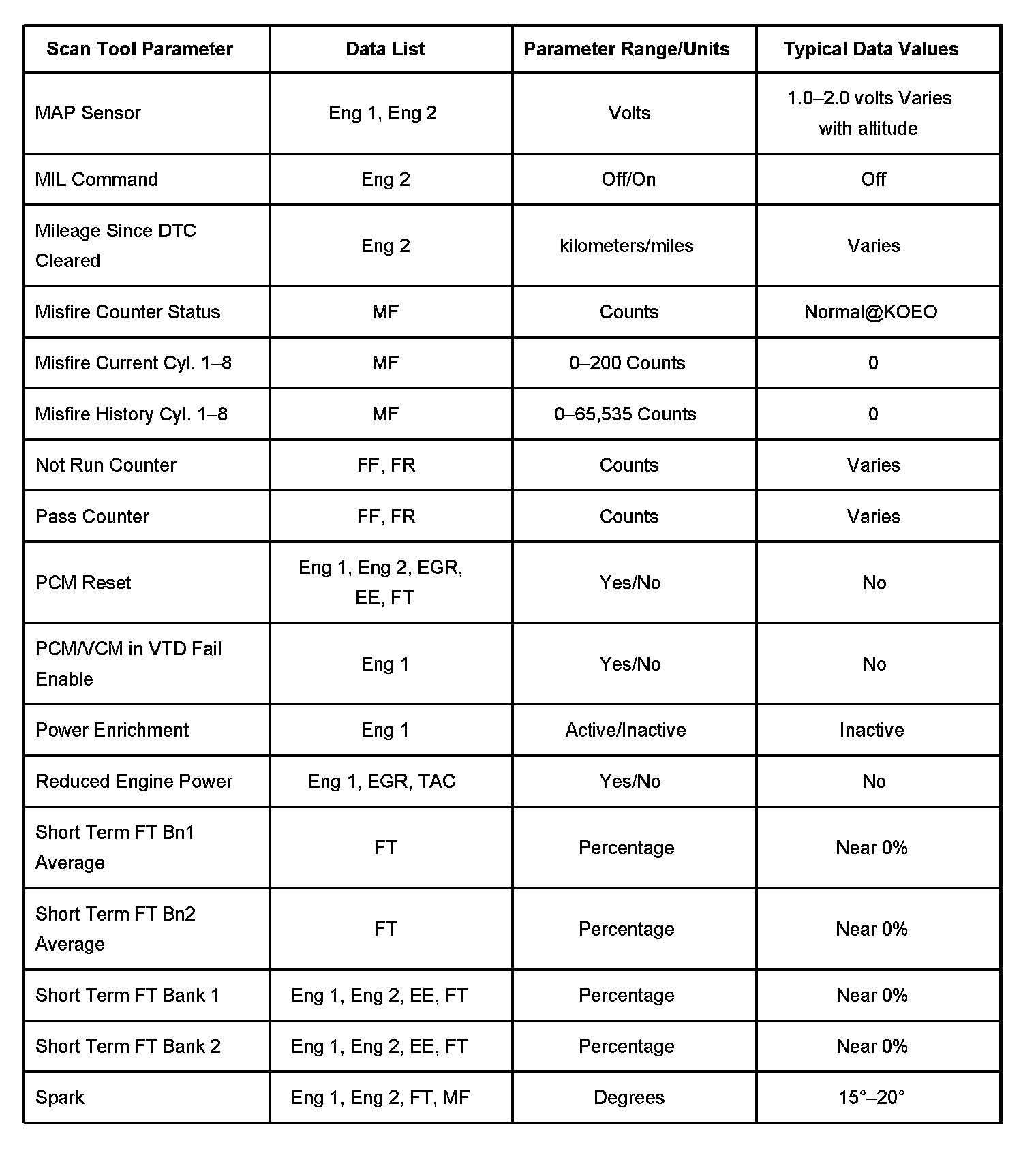 | Scan Tool Parameter | Data List | Parameter Range/Units | Typical Data Values |
|---|---|---|---|
| MAP Sensor | Eng 1, Eng 2 | Volts | 1.0–2.0 volts Varies with altitude |
| MIL Command | Eng 2 | Off/On | Off |
| Mileage Since DTC Cleared | Eng 2 | kilometers/miles | Varies |
| Misfire Counter Status | MF | Counts | Normal@KOEO |
| Misfire Current Cyl. 1–8 | MF | 0–200 Counts | 0 |
| Misfire History Cyl. 1–8 | MF | 0–65,535 Counts | 0 |
| Not Run Counter | FF, FR | Counts | Varies |
| Pass Counter | FF, FR | Counts | Varies |
| PCM Reset | Eng 1, Eng 2, EGR, EE, FT | Yes/No | No |
| PCM/VCM in VTD Fail Enable | Eng 1 | Yes/No | No |
| Power Enrichment | Eng 1 | Active/Inactive | Inactive |
| Reduced Engine Power | Eng 1, EGR, TAC | Yes/No | No |
| Short Term FT Bn1 Average | FT | Percentage | Near 0% |
| Short Term FT Bn2 Average | FT | Percentage | Near 0% |
| Short Term FT Bank 1 | Eng 1, Eng 2, EE, FT | Percentage | Near 0% |
| Short Term FT Bank 2 | Eng 1, Eng 2, EE, FT | Percentage | Near 0% |
| Spark | Eng 1, Eng 2, FT, MF | Degrees | 15°–20° |